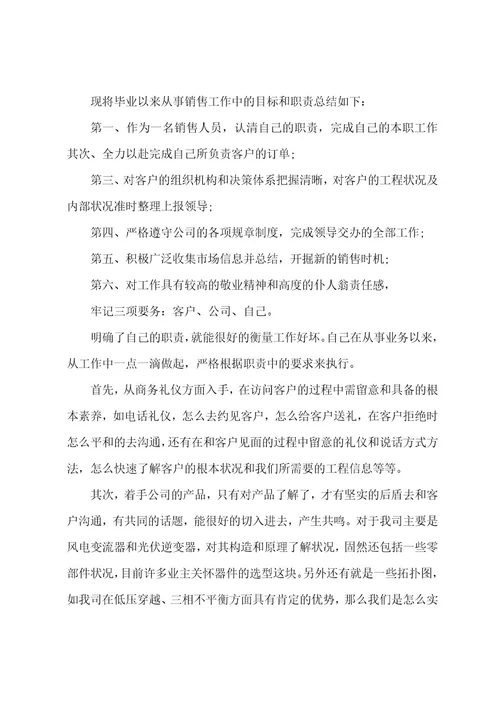 现将毕业以来从事销售工作中的目标和职责总结如下：

第一、作为一名销售人员，认清自己的职责，完成自己的本职工作其次、全力以赴完成自己所负责客户的订单；

第三、对客户的组织机构和决策体系把握清晰，对客户的工程状况及内部状况准时整理上报领导；

第四、严格遵守公司的各项规章制度，完成领导交办的全部工作；

第五、积极广泛收集市场信息并总结，开掘新的销售时机；

第六、对工作具有较高的敬业精神和高度的仆人翁责任感，

牢记三项要务：客户、公司、自己。

明确了自己的职责，就能很好的衡量工作好坏。自己在从事业务以来，从工作中一点一滴做起，严格根据职责中的要求来执行。

首先，从商务礼仪方面入手，在访问客户的过程中需留意和具备的根本素养，如电话礼仪，怎么去约见客户，怎么给客户送礼，在客户拒绝时怎么平和的去沟通，还有在和客户见面的过程中留意的礼仪和说话方式方法，怎么快速了解客户的根本状况和我们所需要的工程信息等等。

其次，着手公司的产品，只有对产品了解了，才有坚实的后盾去和客户沟通，有共同的话题，能很好的切入进去，产生共鸣。对于我司主要是风电变流器和光伏逆变器，对其构造和原理了解状况，固然还包括一些零部件状况，目前许多业主关怀器件的选型这块。另外还有就是一些拓扑图，如我司在低压穿越、三相不平衡方面具有肯定的优势，那么我们是怎么实